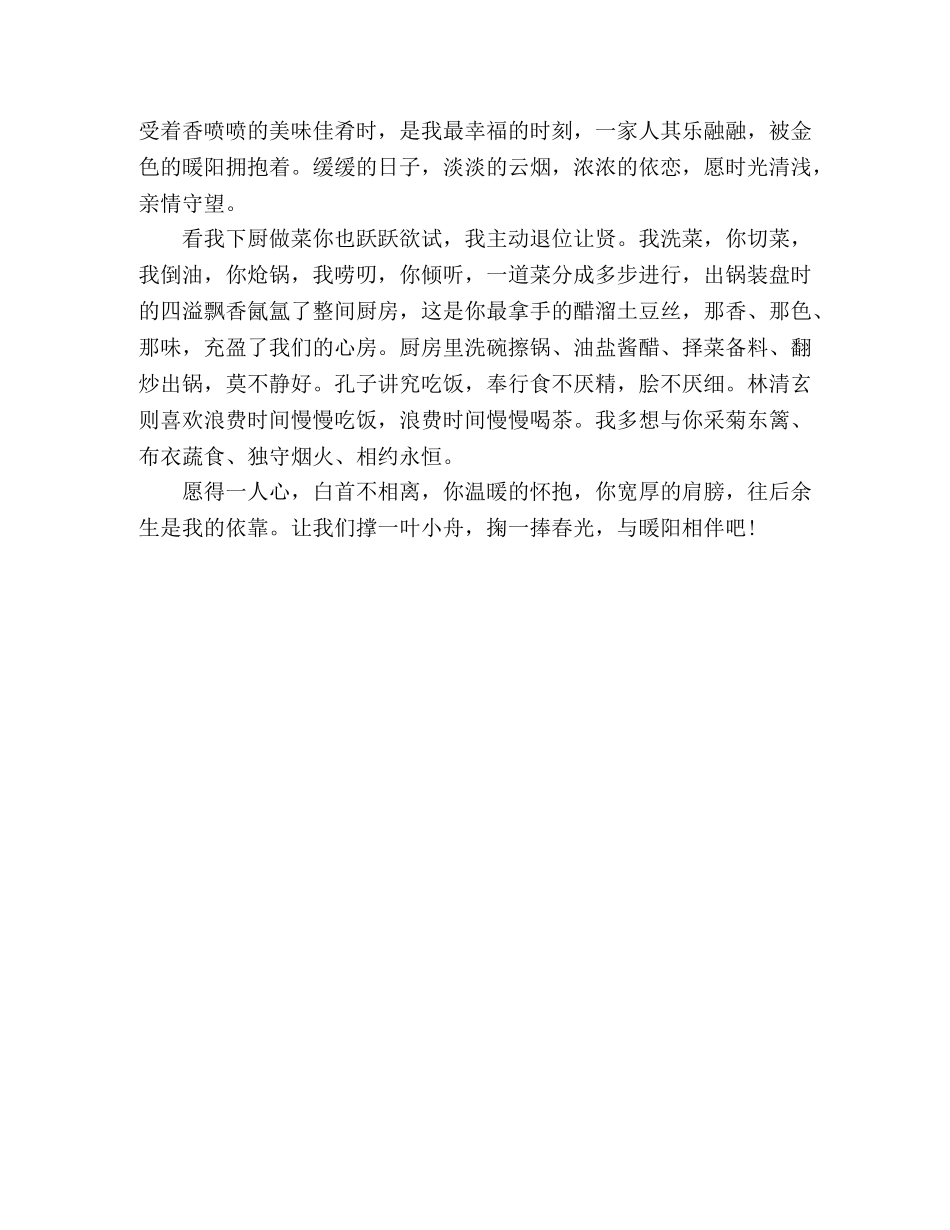 受着香喷喷的美味佳肴时，是我最幸福的时刻，一家人其乐融融，被金色的暖阳拥抱着。缓缓的日子，淡淡的云烟，浓浓的依恋，愿时光清浅，亲情守望。

看我下厨做菜你也跃跃欲试，我主动退位让贤。我洗菜，你切菜，我倒油，你炝锅，我唠叨，你倾听，一道菜分成多步进行，出锅装盘时的四溢飘香氤氲了整间厨房，这是你最拿手的醋溜土豆丝，那香、那色、那味，充盈了我们的心房。厨房里洗碗擦锅、油盐酱醋、择菜备料、翻炒出锅，莫不静好。孔子讲究吃饭，奉行食不厌精，脍不厌细。林清玄则喜欢浪费时间慢慢吃饭，浪费时间慢慢喝茶。我多想与你采菊东篱、布衣蔬食、独守烟火、相约永恒。

愿得一人心，白首不相离，你温暖的怀抱，你宽厚的肩膀，往后余生是我的依靠。让我们撑一叶小舟，掬一捧春光，与暖阳相伴吧！